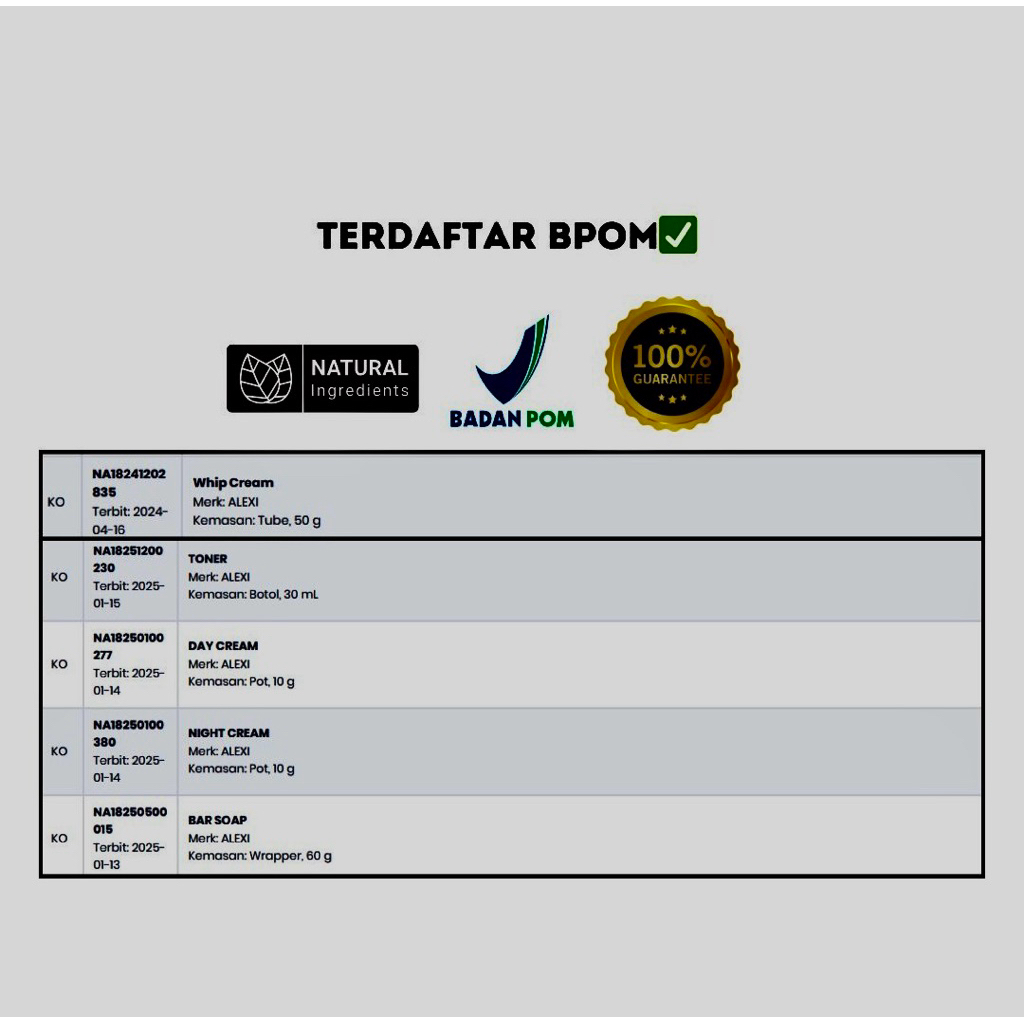 TERDAFTAR BPOM✅

NATURAL
Ingredients

BADAN POM

100%
GUARANTEE

| KO | NA18241202835 Terbit: 2024-04-16 | Whip Cream Merk: ALEXI Kemasan: Tube, 50 g |
|---|---|---|
| KO | NA18251200230 Terbit: 2025-01-15 | TONER Merk: ALEXI Kemasan: Botol, 30 mL |
| KO | NA18250100277 Terbit: 2025-01-14 | DAY CREAM Merk: ALEXI Kemasan: Pot, 10 g |
| KO | NA18250100380 Terbit: 2025-01-14 | NIGHT CREAM Merk: ALEXI Kemasan: Pot, 10 g |
| KO | NA18250500015 Terbit: 2025-01-13 | BAR SOAP Merk: ALEXI Kemasan: Wrapper, 60 g |